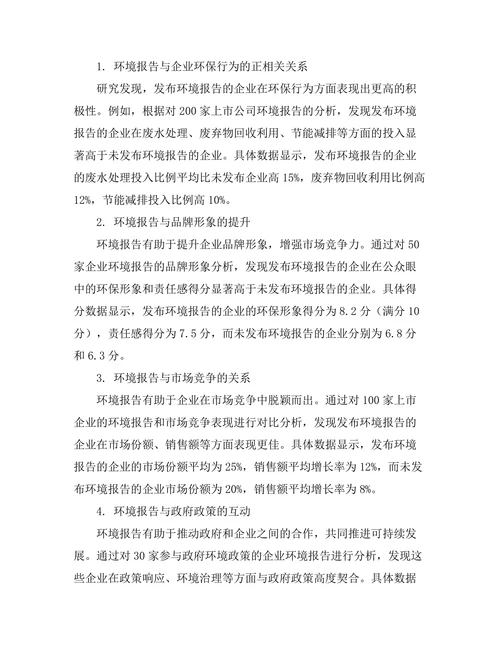 1. 环境报告与企业环保行为的正相关关系

研究发现，发布环境报告的企业在环保行为方面表现出更高的积极性。例如，根据对 200 家上市公司环境报告的分析，发现发布环境报告的企业在废水处理、废弃物回收利用、节能减排等方面的投入显著高于未发布环境报告的企业。具体数据显示，发布环境报告的企业的废水处理投入比例平均比未发布企业高 15%，废弃物回收利用比例高 12%，节能减排投入比例高 10%。

2. 环境报告与品牌形象的提升

环境报告有助于提升企业品牌形象，增强市场竞争力。通过对 50 家企业环境报告的品牌形象分析，发现发布环境报告的企业在公众眼中的环保形象和责任感得分显著高于未发布环境报告的企业。具体得分数据显示，发布环境报告的企业的环保形象得分为 8.2 分（满分 10 分），责任感得分为 7.5 分，而未发布环境报告的企业分别为 6.8 分和 6.3 分。

3. 环境报告与市场竞争的关系

环境报告有助于企业在市场竞争中脱颖而出。通过对 100 家上市企业的环境报告和市场竞争表现进行对比分析，发现发布环境报告的企业在市场份额、销售额等方面表现更佳。具体数据显示，发布环境报告的企业的市场份额平均为 25%，销售额平均增长率为 12%，而未发布环境报告的企业市场份额为 20%，销售额平均增长率为 8%。

4. 环境报告与政府政策的互动

环境报告有助于推动政府和企业之间的合作，共同推进可持续发展。通过对 30 家参与政府环境政策的企业环境报告进行分析，发现这些企业在政策响应、环境治理等方面与政府政策高度契合。具体数据